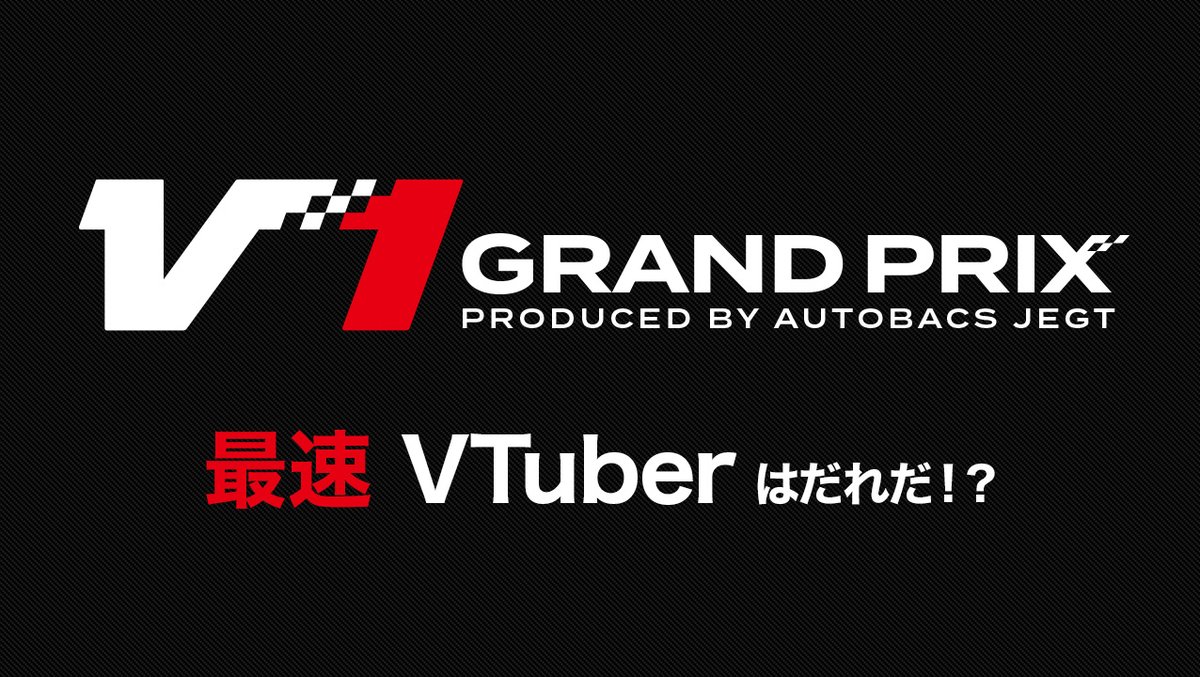 V1 GRAND PRIX
PRODUCED BY AUTOBACS JEGT

最速 VTuber はだれだ！？